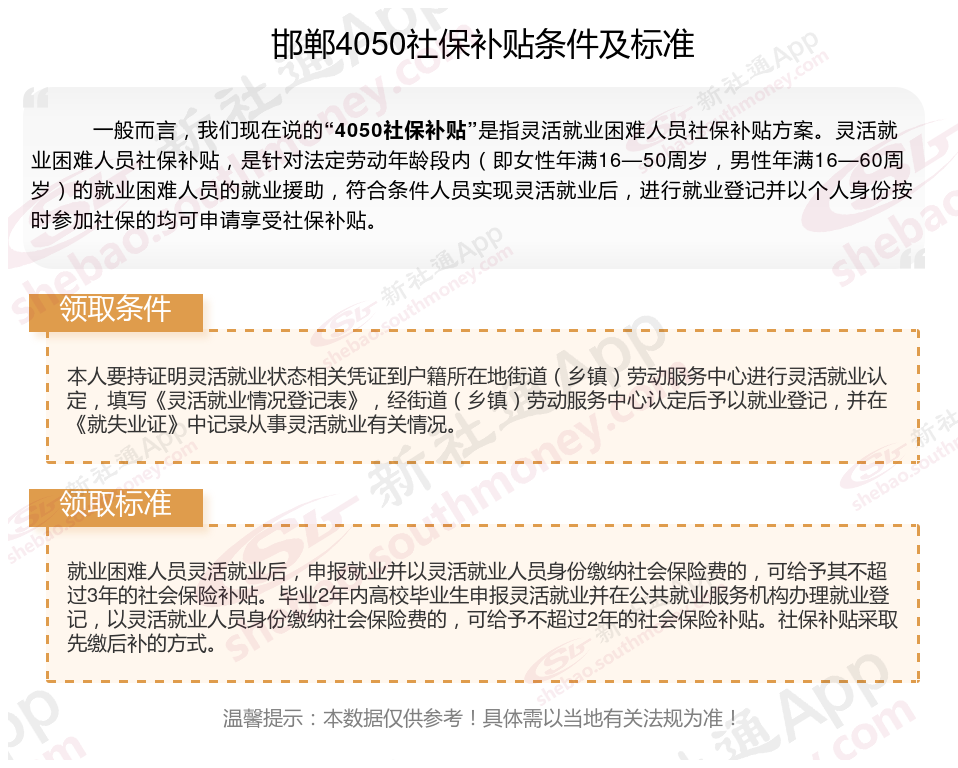 邯郸4050社保补贴条件及标准

一般而言，我们现在说的“4050社保补贴”是指灵活就业困难人员社保补贴方案。灵活就业困难人员社保补贴，是针对法定劳动年龄段内（即女性年满16—50周岁，男性年满16—60周岁）的就业困难人员的就业援助，符合条件人员实现灵活就业后，进行就业登记并以个人身份按时参加社保的均可申请享受社保补贴。

领取条件

本人要持证明灵活就业状态相关凭证到户籍所在地街道（乡镇）劳动服务中心进行灵活就业认定，填写《灵活就业情况登记表》，经街道（乡镇）劳动服务中心认定后予以就业登记，并在《就失业证》中记录从事灵活就业有关情况。

领取标准

就业困难人员灵活就业后，申报就业并以灵活就业人员身份缴纳社会保险费的，可给予其不超过3年的社会保险补贴。毕业2年内高校毕业生申报灵活就业并在公共就业服务机构办理就业登记，以灵活就业人员身份缴纳社会保险费的，可给予不超过2年的社会保险补贴。社保补贴采取先缴后补的方式。

温馨提示：本数据仅供参考！具体需以当地有关法规为准！

新社通App shebao.southmoney.com